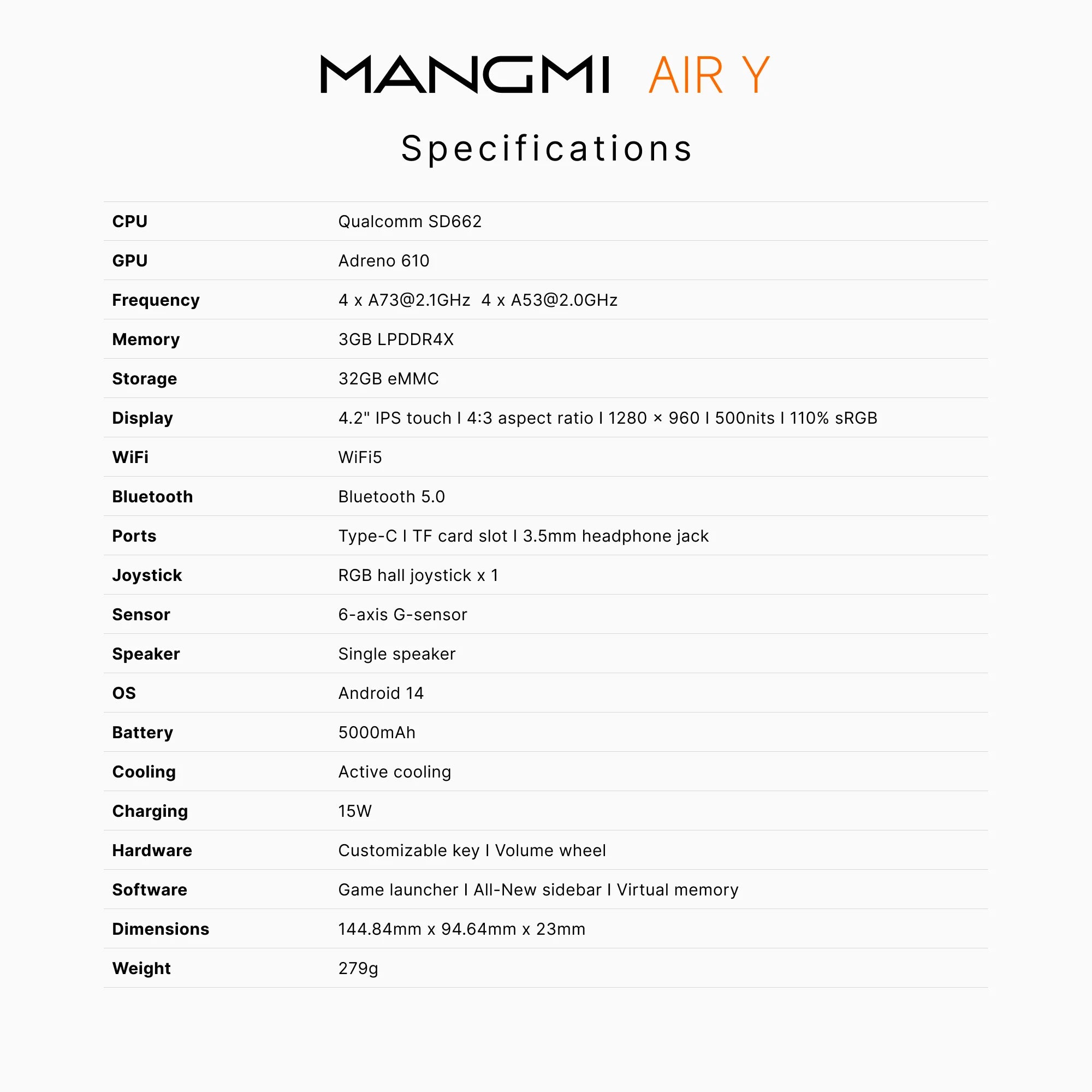 MANGMI AIR Y

Specifications

| | |
|---|---|
| CPU | Qualcomm SD662 |
| GPU | Adreno 610 |
| Frequency | 4 x A73@2.1GHz 4 x A53@2.0GHz |
| Memory | 3GB LPDDR4X |
| Storage | 32GB eMMC |
| Display | 4.2" IPS touch I 4:3 aspect ratio I 1280 × 960 I 500nits I 110% sRGB |
| WiFi | WiFi5 |
| Bluetooth | Bluetooth 5.0 |
| Ports | Type-C I TF card slot I 3.5mm headphone jack |
| Joystick | RGB hall joystick x 1 |
| Sensor | 6-axis G-sensor |
| Speaker | Single speaker |
| OS | Android 14 |
| Battery | 5000mAh |
| Cooling | Active cooling |
| Charging | 15W |
| Hardware | Customizable key I Volume wheel |
| Software | Game launcher I All-New sidebar I Virtual memory |
| Dimensions | 144.84mm x 94.64mm x 23mm |
| Weight | 279g |